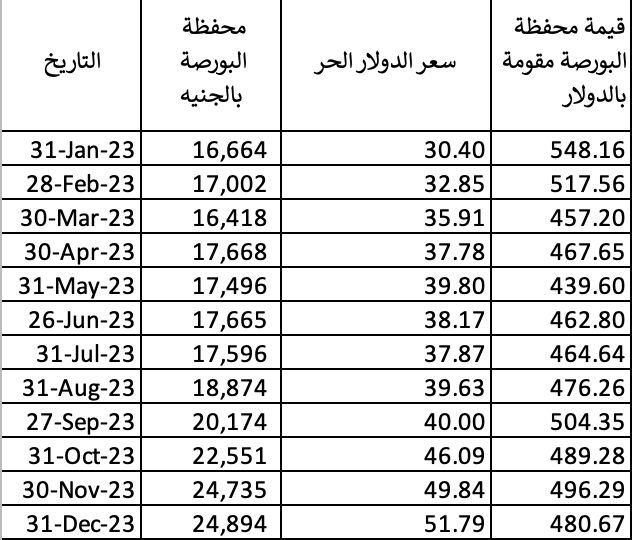 | التاريخ | محفظة البورصة بالجنيه | سعر الدولار الحر | قيمة محفظة البورصة مقومة بالدولار |
|---|---|---|---|
| 31-Jan-23 | 16,664 | 30.40 | 548.16 |
| 28-Feb-23 | 17,002 | 32.85 | 517.56 |
| 30-Mar-23 | 16,418 | 35.91 | 457.20 |
| 30-Apr-23 | 17,668 | 37.78 | 467.65 |
| 31-May-23 | 17,496 | 39.80 | 439.60 |
| 26-Jun-23 | 17,665 | 38.17 | 462.80 |
| 31-Jul-23 | 17,596 | 37.87 | 464.64 |
| 31-Aug-23 | 18,874 | 39.63 | 476.26 |
| 27-Sep-23 | 20,174 | 40.00 | 504.35 |
| 31-Oct-23 | 22,551 | 46.09 | 489.28 |
| 30-Nov-23 | 24,735 | 49.84 | 496.29 |
| 31-Dec-23 | 24,894 | 51.79 | 480.67 |